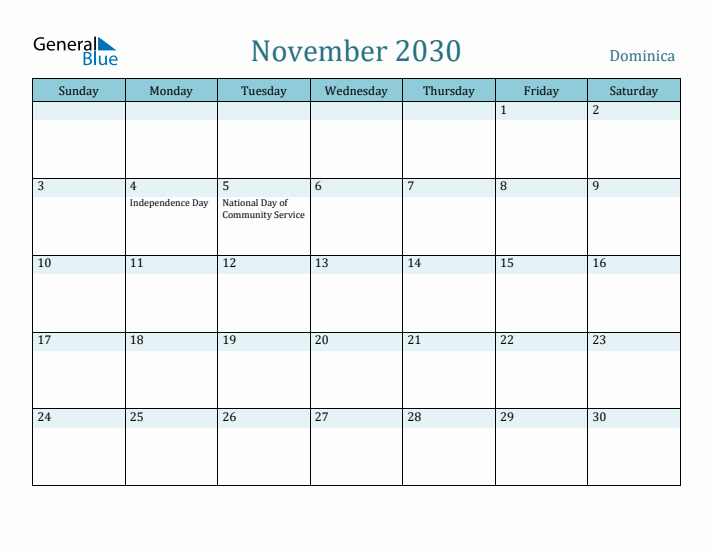 General Blue

November 2030

Dominica

| Sunday | Monday | Tuesday | Wednesday | Thursday | Friday | Saturday |
|---|---|---|---|---|---|---|
| | | | | | 1 | 2 |
| 3 | 4 Independence Day | 5 National Day of Community Service | 6 | 7 | 8 | 9 |
| 10 | 11 | 12 | 13 | 14 | 15 | 16 |
| 17 | 18 | 19 | 20 | 21 | 22 | 23 |
| 24 | 25 | 26 | 27 | 28 | 29 | 30 |